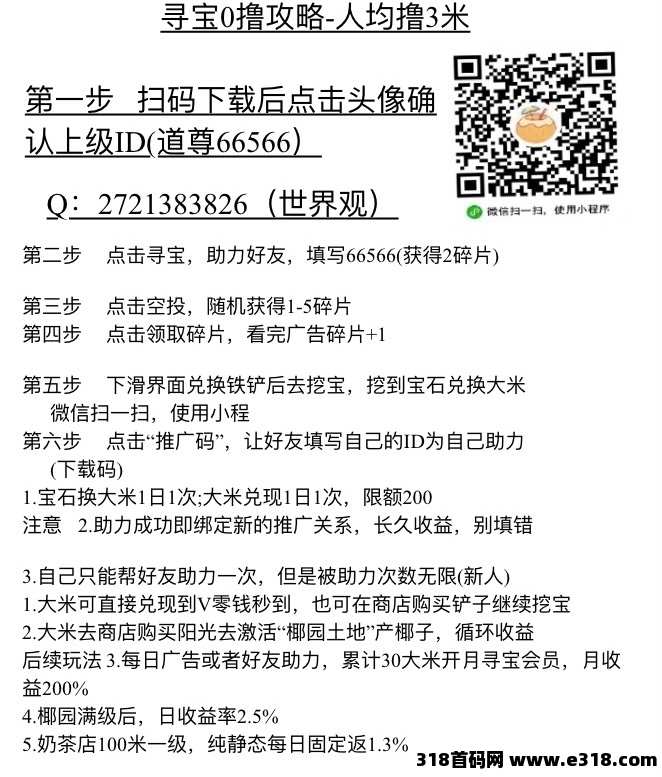 寻宝0撸攻略-人均撸3米

第一步 扫码下载后点击头像确认上级ID(道尊66566)

Q：2721383826（世界观）

微信扫一扫，使用小程序

第二步 点击寻宝，助力好友，填写66566(获得2碎片)

第三步 点击空投，随机获得1-5碎片
第四步 点击领取碎片，看完广告碎片+1

第五步 下滑界面兑换铁铲后去挖宝，挖到宝石兑换大米
微信扫一扫，使用小程
第六步 点击“推广码”，让好友填写自己的ID为自己助力
(下载码)
1.宝石换大米1日1次;大米兑现1日1次，限额200
注意 2.助力成功即绑定新的推广关系，长久收益，别填错

3.自己只能帮好友助力一次，但是被助力次数无限(新人)
1.大米可直接兑现到V零钱秒到，也可在商店购买铲子继续挖宝
2.大米去商店购买阳光去激活“椰园土地”产椰子，循环收益
后续玩法 3.每日广告或者好友助力，累计30大米开月寻宝会员，月收益200%
4.椰园满级后，日收益率2.5%
5.奶茶店100米一级，纯静态每日固定返1.3%

318首码网 www.e318.com